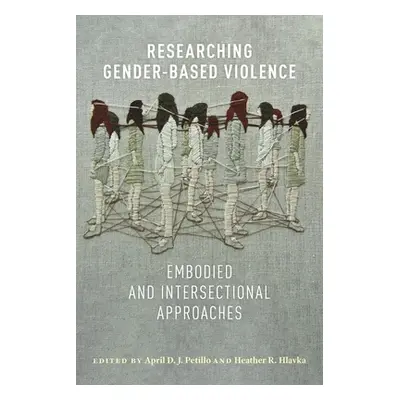 RESEARCHING GENDER-BASED VIOLENCE

EMBODIED AND INTERSECTIONAL APPROACHES

EDITED BY April D. J. Petillo AND Heather R. Hlavka